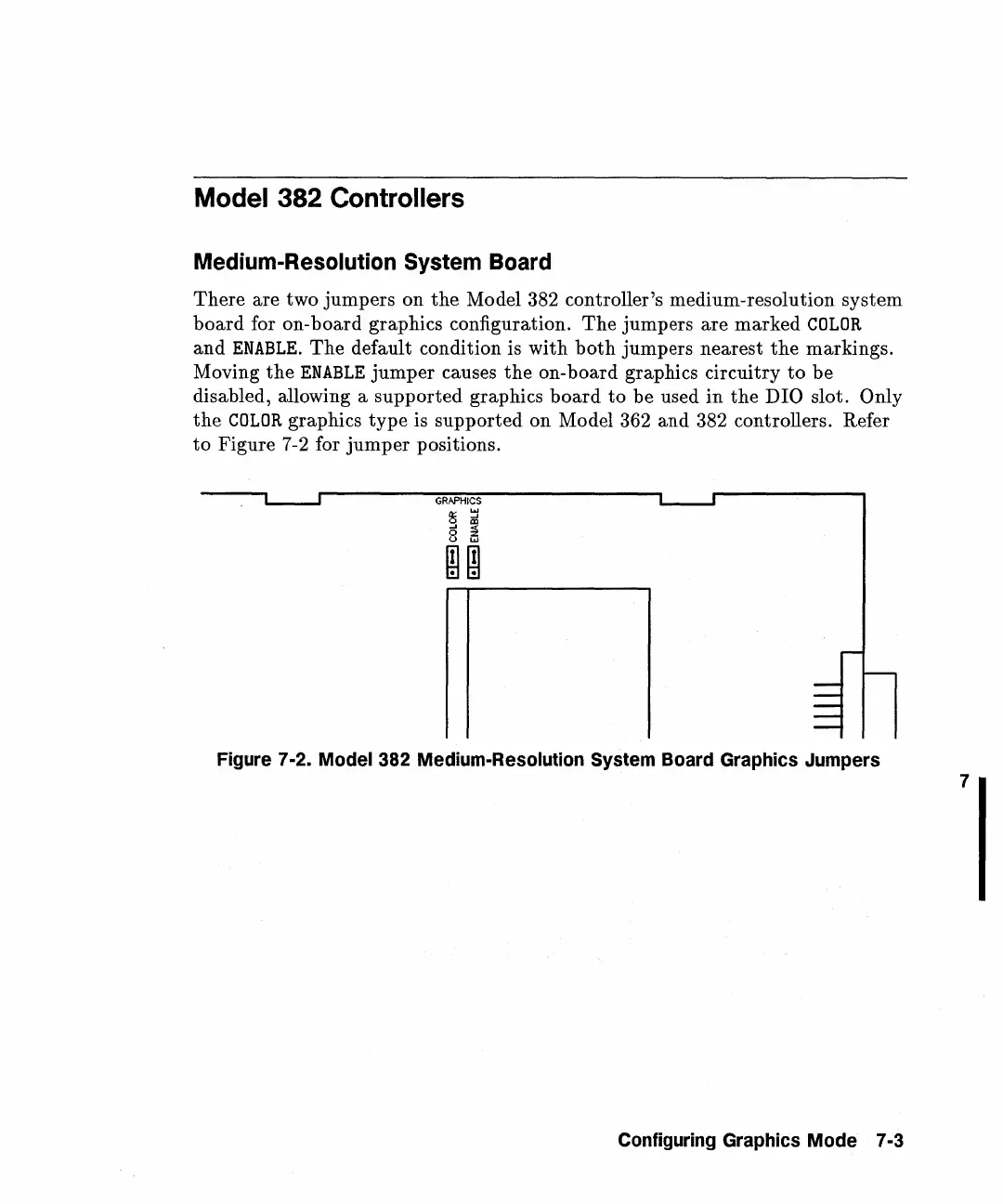 Model 382 Controllers

Medium-Resolution System Board

There are two jumpers on the Model 382 controller's medium-resolution system board for on-board graphics configuration. The jumpers are marked COLOR and ENABLE. The default condition is with both jumpers nearest the markings. Moving the ENABLE jumper causes the on-board graphics circuitry to be disabled, allowing a supported graphics board to be used in the DIO slot. Only the COLOR graphics type is supported on Model 362 and 382 controllers. Refer to Figure 7-2 for jumper positions.

GRAPHICS
COLOR
ENABLE

Figure 7-2. Model 382 Medium-Resolution System Board Graphics Jumpers

7

Configuring Graphics Mode 7-3